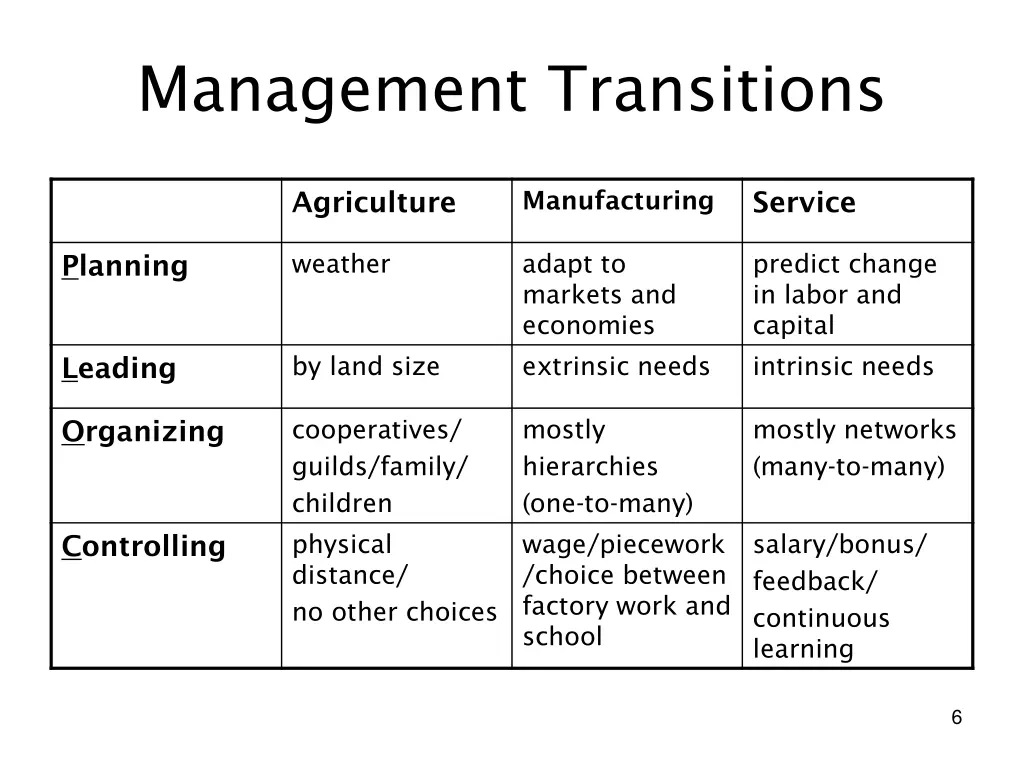 Management Transitions

| | Agriculture | Manufacturing | Service |
|---|---|---|---|
| Planning | weather | adapt to markets and economies | predict change in labor and capital |
| Leading | by land size | extrinsic needs | intrinsic needs |
| Organizing | cooperatives/ guilds/family/ children | mostly hierarchies (one-to-many) | mostly networks (many-to-many) |
| Controlling | physical distance/ no other choices | wage/piecework /choice between factory work and school | salary/bonus/ feedback/ continuous learning |

6